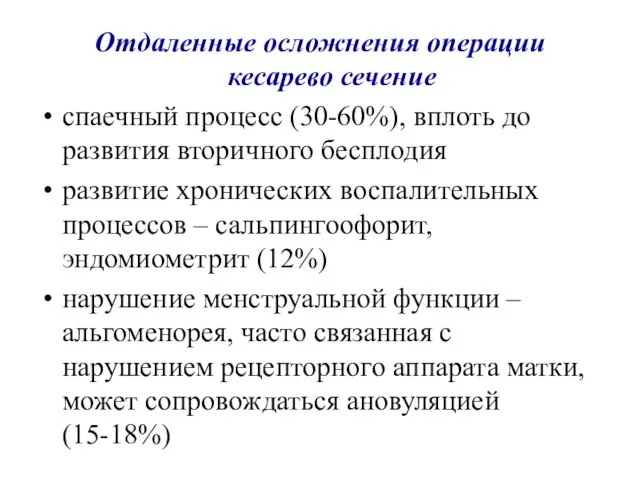 Отдаленные осложнения операции кесарево сечение

• спаечный процесс (30-60%), вплоть до развития вторичного бесплодия

• развитие хронических воспалительных процессов – сальпингоофорит, эндомиометрит (12%)

• нарушение менструальной функции – альгоменорея, часто связанная с нарушением рецепторного аппарата матки, может сопровождаться ановуляцией (15-18%)